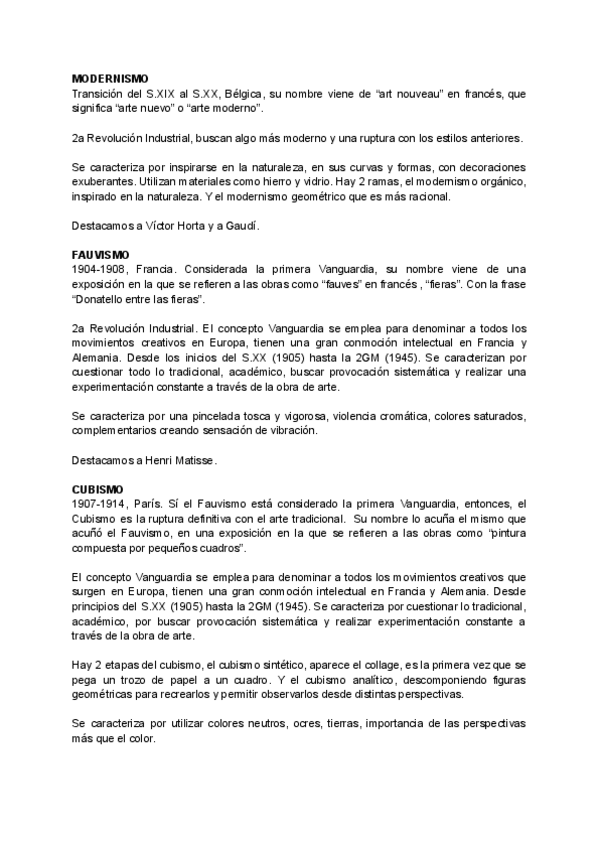 MODERNISMO
Transición del S.XIX al S.XX, Bélgica, su nombre viene de “art nouveau” en francés, que significa “arte nuevo” o “arte moderno”.

2a Revolución Industrial, buscan algo más moderno y una ruptura con los estilos anteriores.

Se caracteriza por inspirarse en la naturaleza, en sus curvas y formas, con decoraciones exuberantes. Utilizan materiales como hierro y vidrio. Hay 2 ramas, el modernismo orgánico, inspirado en la naturaleza. Y el modernismo geométrico que es más racional.

Destacamos a Víctor Horta y a Gaudí.

FAUVISMO
1904-1908, Francia. Considerada la primera Vanguardia, su nombre viene de una exposición en la que se refieren a las obras como “fauves” en francés , “fieras”. Con la frase “Donatello entre las fieras”.

2a Revolución Industrial. El concepto Vanguardia se emplea para denominar a todos los movimientos creativos en Europa, tienen una gran conmoción intelectual en Francia y Alemania. Desde los inicios del S.XX (1905) hasta la 2GM (1945). Se caracterizan por cuestionar todo lo tradicional, académico, buscar provocación sistemática y realizar una experimentación constante a través de la obra de arte.

Se caracteriza por una pincelada tosca y vigorosa, violencia cromática, colores saturados, complementarios creando sensación de vibración.

Destacamos a Henri Matisse.

CUBISMO
1907-1914, París. Sí el Fauvismo está considerado la primera Vanguardia, entonces, el Cubismo es la ruptura definitiva con el arte tradicional. Su nombre lo acuña el mismo que acuñó el Fauvismo, en una exposición en la que se refieren a las obras como “pintura compuesta por pequeños cuadros”.

El concepto Vanguardia se emplea para denominar a todos los movimientos creativos que surgen en Europa, tienen una gran conmoción intelectual en Francia y Alemania. Desde principios del S.XX (1905) hasta la 2GM (1945). Se caracteriza por cuestionar lo tradicional, académico, por buscar provocación sistemática y realizar experimentación constante a través de la obra de arte.

Hay 2 etapas del cubismo, el cubismo sintético, aparece el collage, es la primera vez que se pega un trozo de papel a un cuadro. Y el cubismo analítico, descomponiendo figuras geométricas para recrearlos y permitir observarlos desde distintas perspectivas.

Se caracteriza por utilizar colores neutros, ocres, tierras, importancia de las perspectivas más que el color.